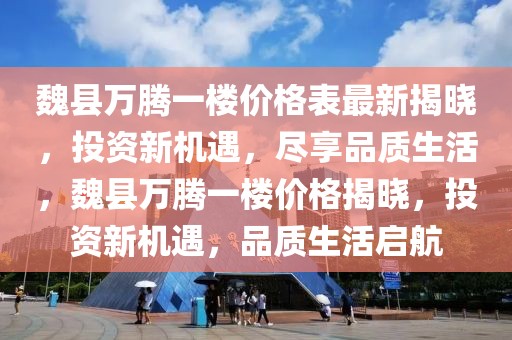 魏县万腾一楼价格表最新揭晓，投资新机遇，尽享品质生活，魏县万腾一楼价格揭晓，投资新机遇，品质生活启航